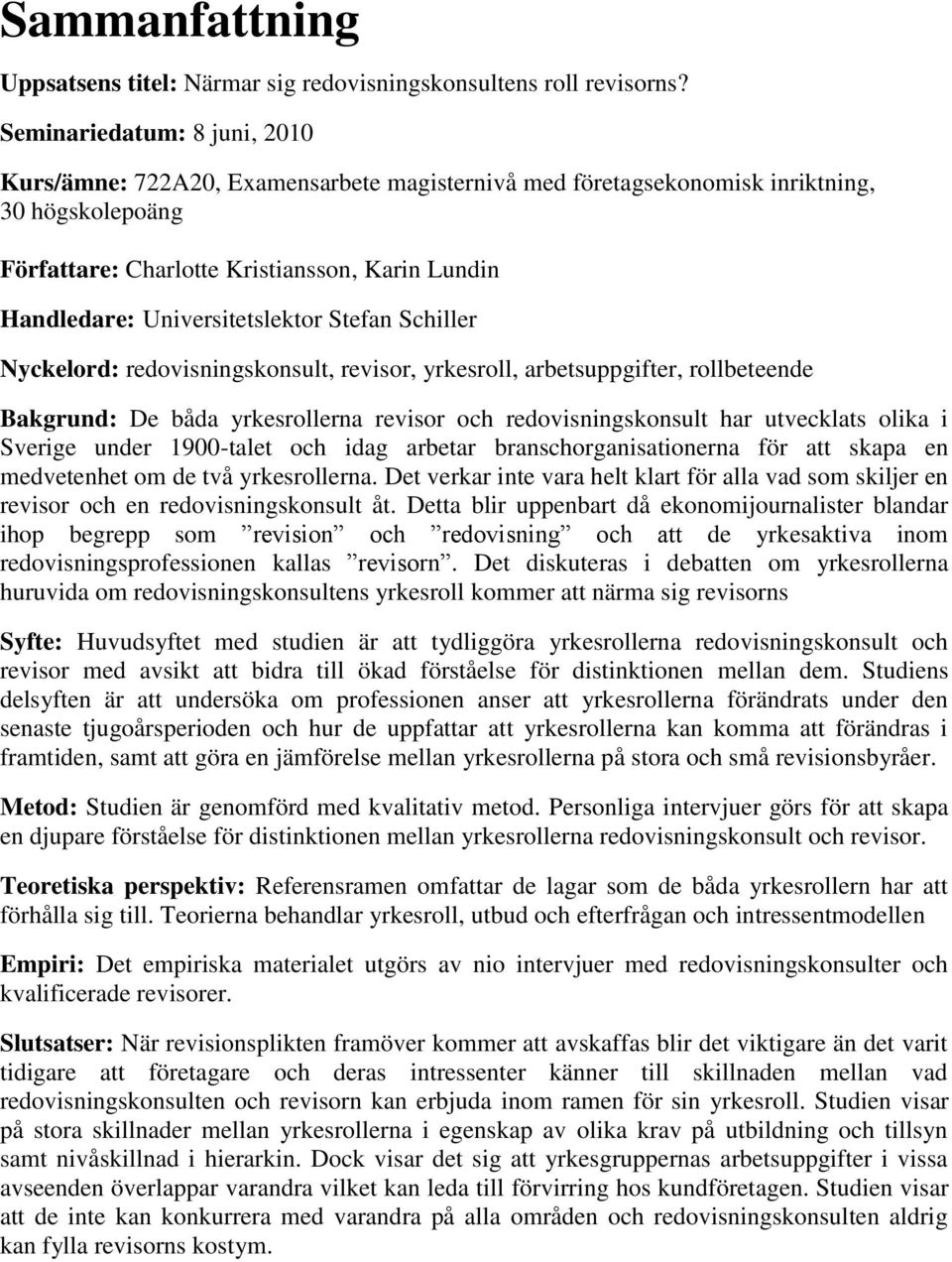 Sammanfattning

Uppsatsens titel: Närmar sig redovisningskonsultens roll revisorns?

Seminariedatum: 8 juni, 2010

Kurs/ämne: 722A20, Examensarbete magisternivå med företagsekonomisk inriktning, 30 högskolepoäng

Författare: Charlotte Kristiansson, Karin Lundin

Handledare: Universitetslektor Stefan Schiller

Nyckelord: redovisningskonsult, revisor, yrkesroll, arbetsuppgifter, rollbeteende

Bakgrund: De båda yrkesrollerna revisor och redovisningskonsult har utvecklats olika i Sverige under 1900-talet och idag arbetar branschorganisationerna för att skapa en medvetenhet om de två yrkesrollerna. Det verkar inte vara helt klart för alla vad som skiljer en revisor och en redovisningskonsult åt. Detta blir uppenbart då ekonomijournalister blandar ihop begrepp som ”revision” och ”redovisning” och att de yrkesaktiva inom redovisningsprofessionen kallas ”revisorn”. Det diskuteras i debatten om yrkesrollerna huruvida om redovisningskonsultens yrkesroll kommer att närma sig revisorns

Syfte: Huvudsyftet med studien är att tydliggöra yrkesrollerna redovisningskonsult och revisor med avsikt att bidra till ökad förståelse för distinktionen mellan dem. Studiens delsyften är att undersöka om professionen anser att yrkesrollerna förändrats under den senaste tjugoårsperioden och hur de uppfattar att yrkesrollerna kan komma att förändras i framtiden, samt att göra en jämförelse mellan yrkesrollerna på stora och små revisionsbyråer.

Metod: Studien är genomförd med kvalitativ metod. Personliga intervjuer görs för att skapa en djupare förståelse för distinktionen mellan yrkesrollerna redovisningskonsult och revisor.

Teoretiska perspektiv: Referensramen omfattar de lagar som de båda yrkesrollern har att förhålla sig till. Teorierna behandlar yrkesroll, utbud och efterfrågan och intressentmodellen

Empiri: Det empiriska materialet utgörs av nio intervjuer med redovisningskonsulter och kvalificerade revisorer.

Slutsatser: När revisionsplikten framöver kommer att avskaffas blir det viktigare än det varit tidigare att företagare och deras intressenter känner till skillnaden mellan vad redovisningskonsulten och revisorn kan erbjuda inom ramen för sin yrkesroll. Studien visar på stora skillnader mellan yrkesrollerna i egenskap av olika krav på utbildning och tillsyn samt nivåskillnad i hierarkin. Dock visar det sig att yrkesgruppernas arbetsuppgifter i vissa avseenden överlappar varandra vilket kan leda till förvirring hos kundföretagen. Studien visar att de inte kan konkurrera med varandra på alla områden och redovisningskonsulten aldrig kan fylla revisorns kostym.